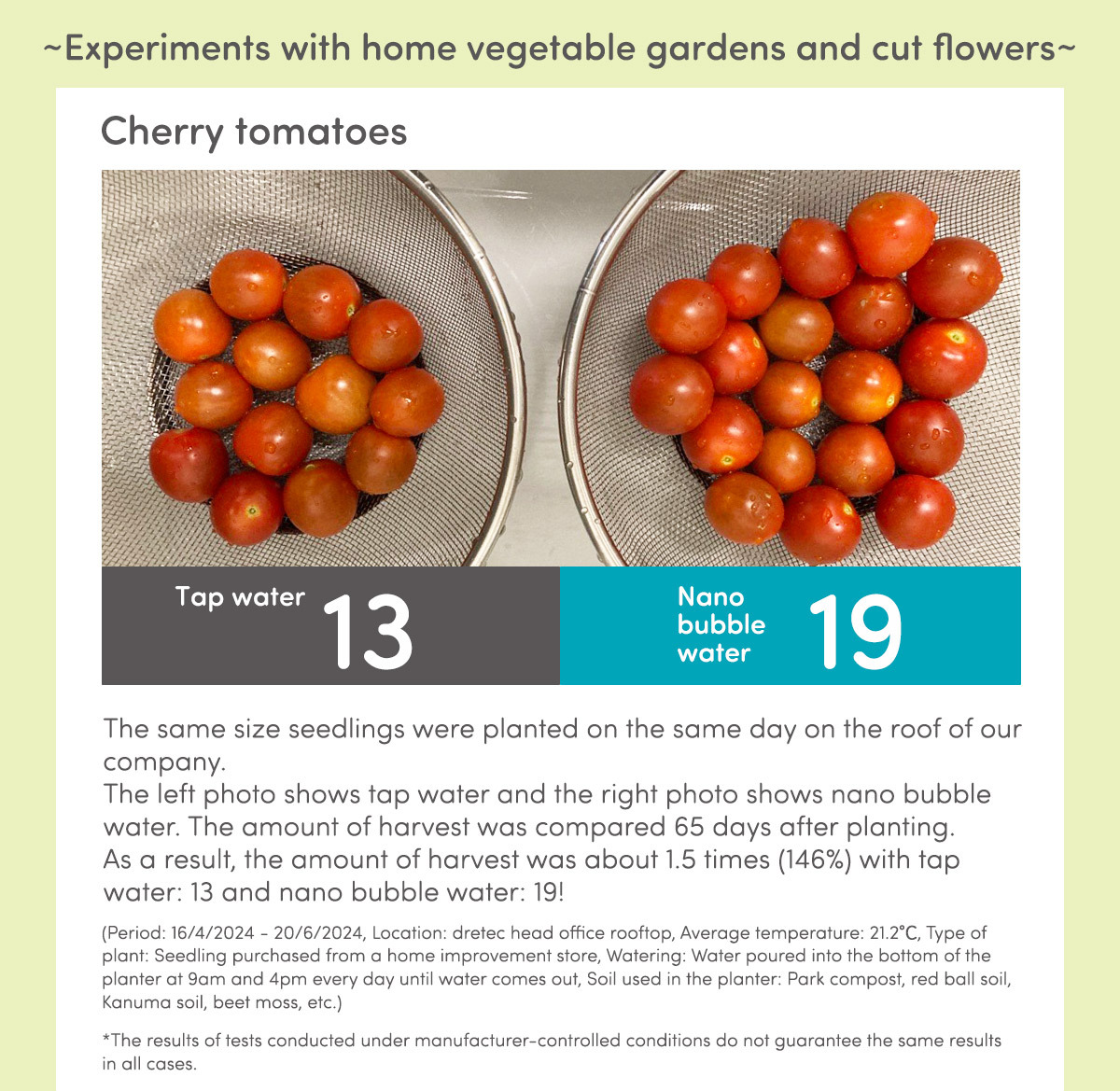 ~Experiments with home vegetable gardens and cut flowers~

Cherry tomatoes

Tap water 13

Nano bubble water 19

The same size seedlings were planted on the same day on the roof of our company.
The left photo shows tap water and the right photo shows nano bubble water. The amount of harvest was compared 65 days after planting.
As a result, the amount of harvest was about 1.5 times (146%) with tap water: 13 and nano bubble water: 19!

(Period: 16/4/2024 - 20/6/2024, Location: dretec head office rooftop, Average temperature: 21.2℃, Type of plant: Seedling purchased from a home improvement store, Watering: Water poured into the bottom of the planter at 9am and 4pm every day until water comes out, Soil used in the planter: Park compost, red ball soil, Kanuma soil, beet moss, etc.)

*The results of tests conducted under manufacturer-controlled conditions do not guarantee the same results in all cases.